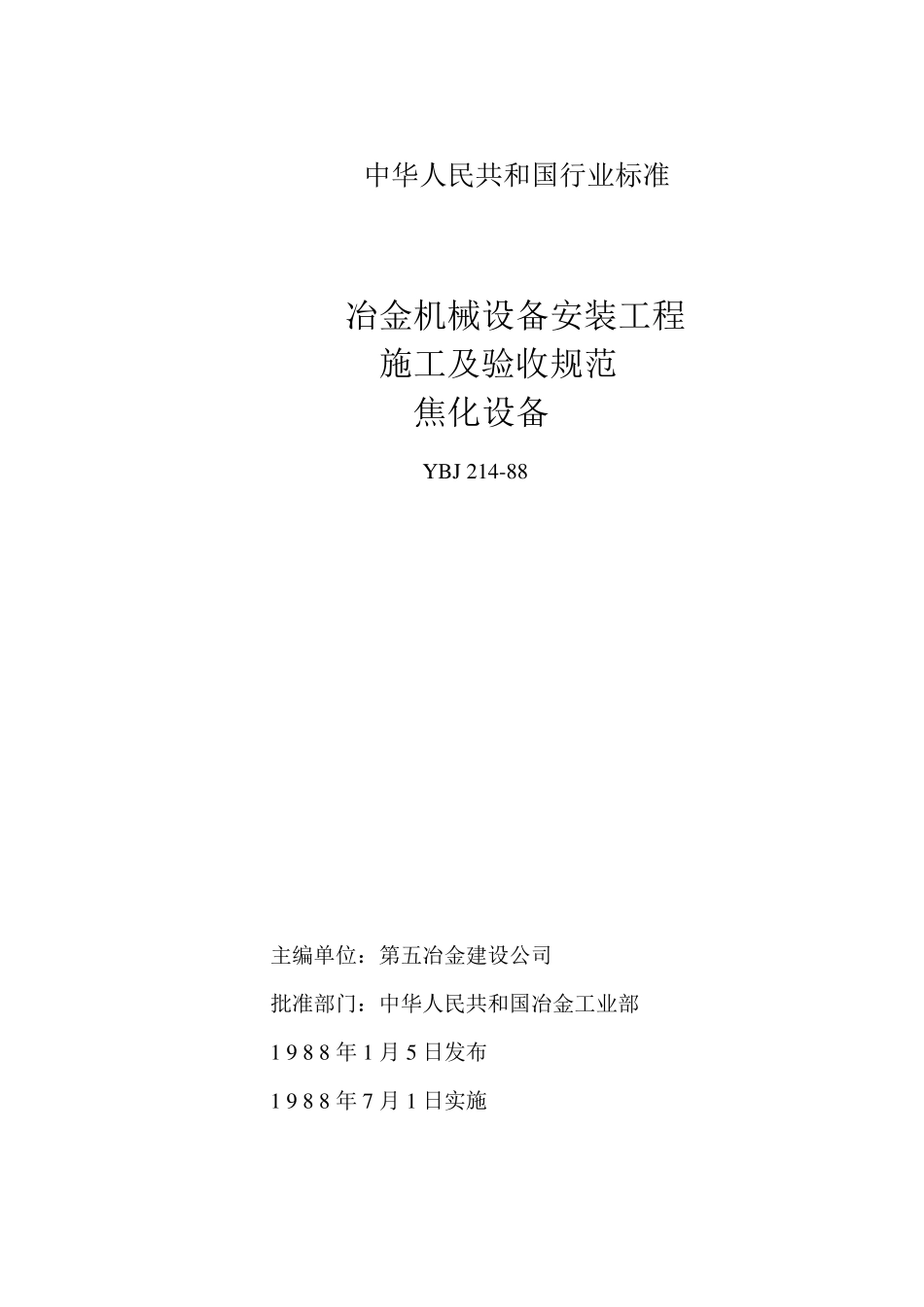 中华人民共和国行业标准

冶金机械设备安装工程
施工及验收规范
焦化设备

YBJ 214-88

主编单位：第五冶金建设公司

批准部门：中华人民共和国冶金工业部

1988年1月5日发布

1988年7月1日实施